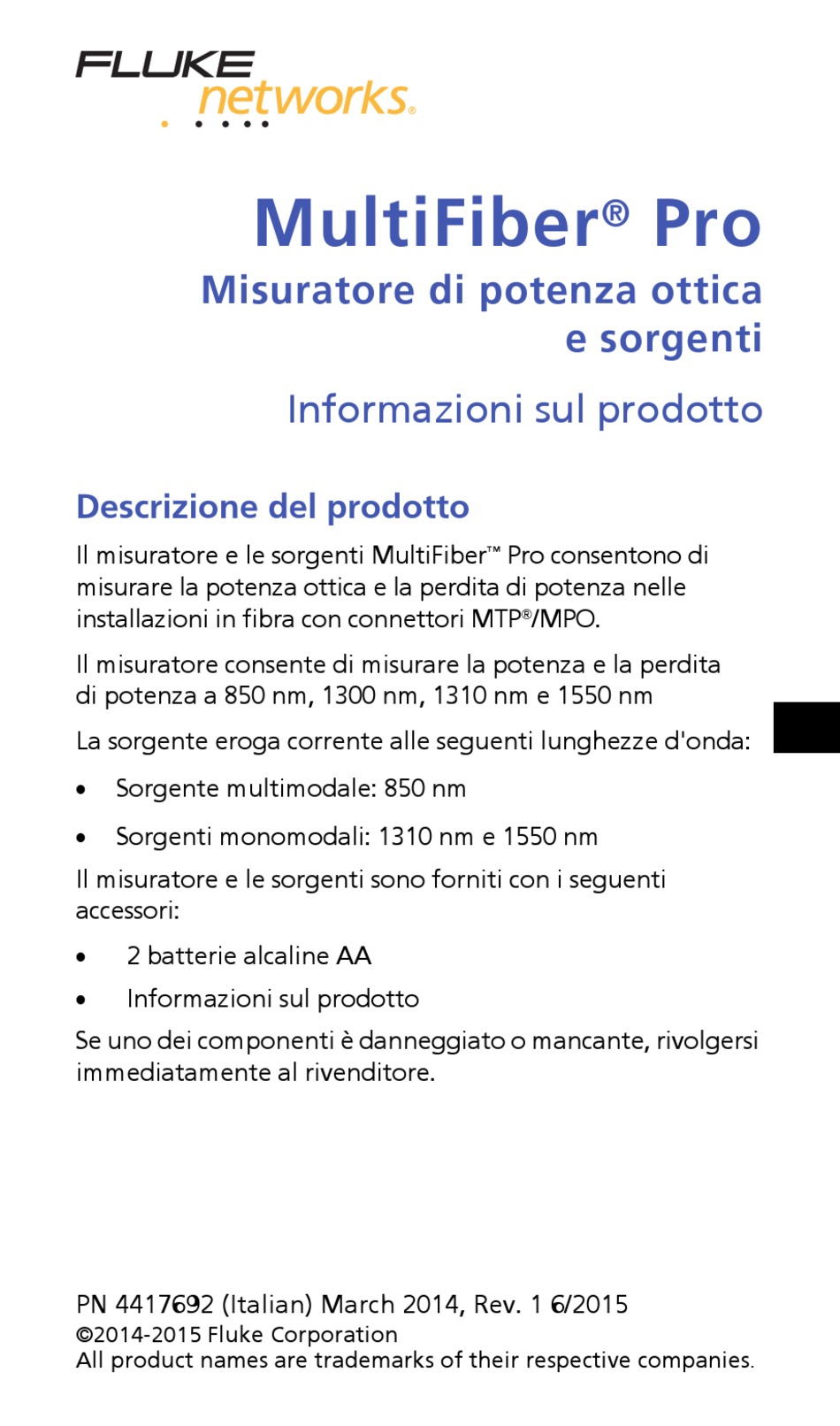 FLUKE networks®

MultiFiber® Pro

Misuratore di potenza ottica e sorgenti

Informazioni sul prodotto

Descrizione del prodotto

Il misuratore e le sorgenti MultiFiber™ Pro consentono di misurare la potenza ottica e la perdita di potenza nelle installazioni in fibra con connettori MTP®/MPO.

Il misuratore consente di misurare la potenza e la perdita di potenza a 850 nm, 1300 nm, 1310 nm e 1550 nm

La sorgente eroga corrente alle seguenti lunghezze d'onda:

• Sorgente multimodale: 850 nm

• Sorgenti monomodali: 1310 nm e 1550 nm

Il misuratore e le sorgenti sono forniti con i seguenti accessori:

• 2 batterie alcaline AA

• Informazioni sul prodotto

Se uno dei componenti è danneggiato o mancante, rivolgersi immediatamente al rivenditore.

PN 4417692 (Italian) March 2014, Rev. 1 6/2015
©2014-2015 Fluke Corporation
All product names are trademarks of their respective companies.